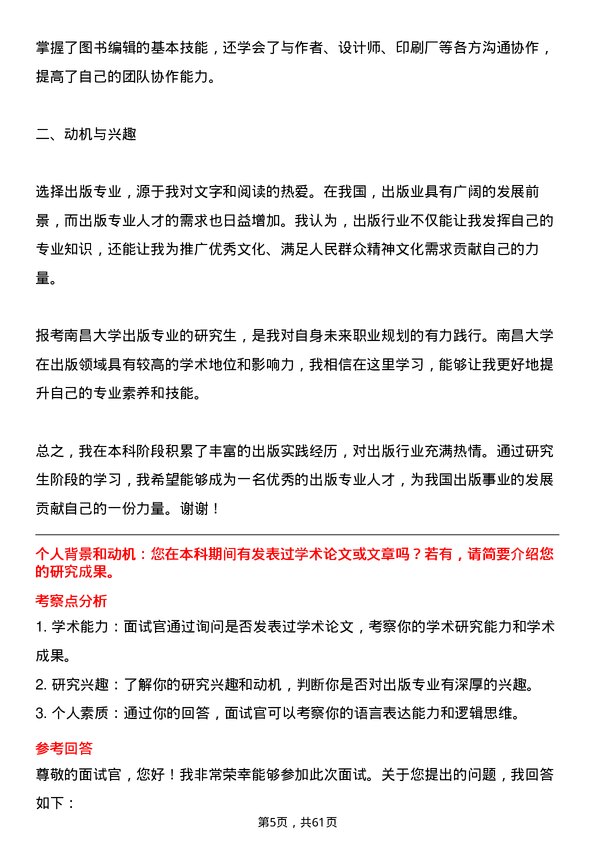 掌握了图书编辑的基本技能，还学会了与作者、设计师、印刷厂等各方沟通协作，提高了自己的团队协作能力。

二、动机与兴趣

选择出版专业，源于我对文字和阅读的热爱。在我国，出版业具有广阔的发展前景，而出版专业人才的需求也日益增加。我认为，出版行业不仅能让我发挥自己的专业知识，还能让我为推广优秀文化、满足人民群众精神文化需求贡献自己的力量。

报考南昌大学出版专业的研究生，是我对自身未来职业规划的有力践行。南昌大学在出版领域具有较高的学术地位和影响力，我相信在这里学习，能够让我更好地提升自己的专业素养和技能。

总之，我在本科阶段积累了丰富的出版实践经历，对出版行业充满热情。通过研究生阶段的学习，我希望能够成为一名优秀的出版专业人才，为我国出版事业的发展贡献自己的一份力量。谢谢！

个人背景和动机：您在本科期间有发表过学术论文或文章吗？若有，请简要介绍您的研究成果。

考察点分析

1. 学术能力：面试官通过询问是否发表过学术论文，考察你的学术研究能力和学术成果。

2. 研究兴趣：了解你的研究兴趣和动机，判断你是否对出版专业有深厚的兴趣。

3. 个人素质：通过你的回答，面试官可以考察你的语言表达能力和逻辑思维。

参考回答

尊敬的面试官，您好！我非常荣幸能够参加此次面试。关于您提出的问题，我回答如下：

第5页，共61页